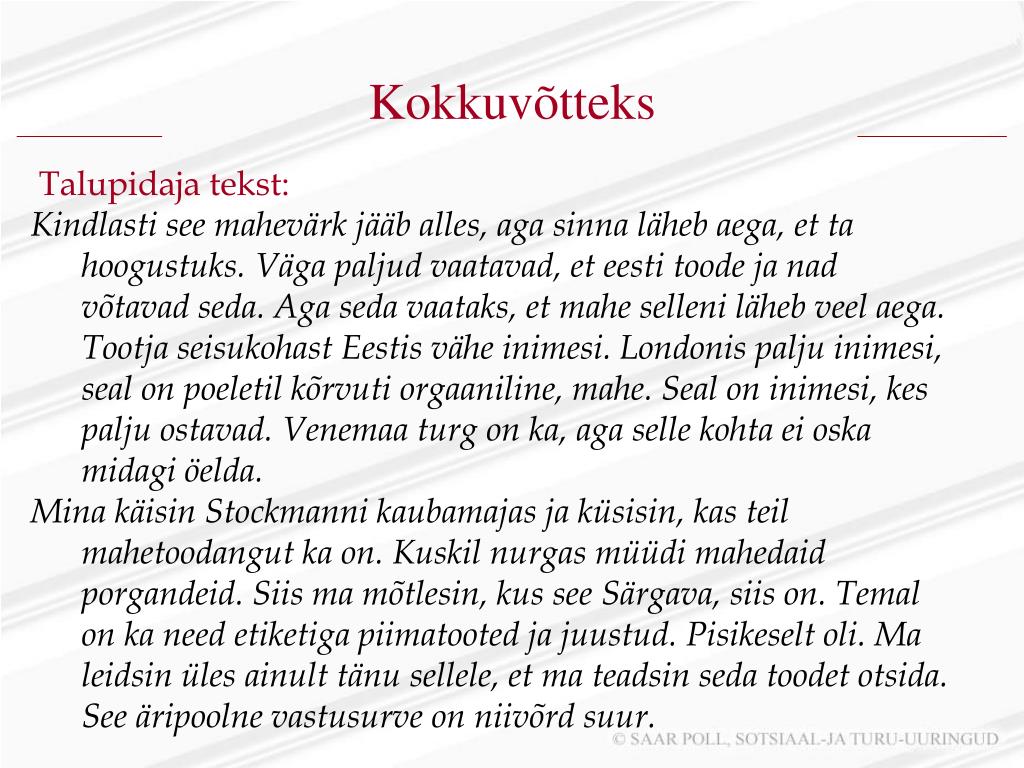 Kokkuvõtteks

Talupidaja tekst:

Kindlasti see mahevärk jääb alles, aga sinna läheb aega, et ta hoogustuks. Väga paljud vaatavad, et eesti toode ja nad võtavad seda. Aga seda vaataks, et mahe selleni läheb veel aega. Tootja seisukohast Eestis vähe inimesi. Londonis palju inimesi, seal on poeletil kõrvuti orgaaniline, mahe. Seal on inimesi, kes palju ostavad. Venemaa turg on ka, aga selle kohta ei oska midagi öelda.

Mina käisin Stockmanni kaubamajas ja küsisin, kas teil mahetoodangut ka on. Kuskil nurgas müüdi mahedaid porgandeid. Siis ma mõtlesin, kus see Särgava, siis on. Temal on ka need etiketiga piimatooted ja juustud. Pisikeselt oli. Ma leidsin üles ainult tänu sellele, et ma teadsin seda toodet otsida. See äripoolne vastusurve on niivõrd suur.

© SAAR POLL, SOTSIAAL-JA TURU-UURINGUD